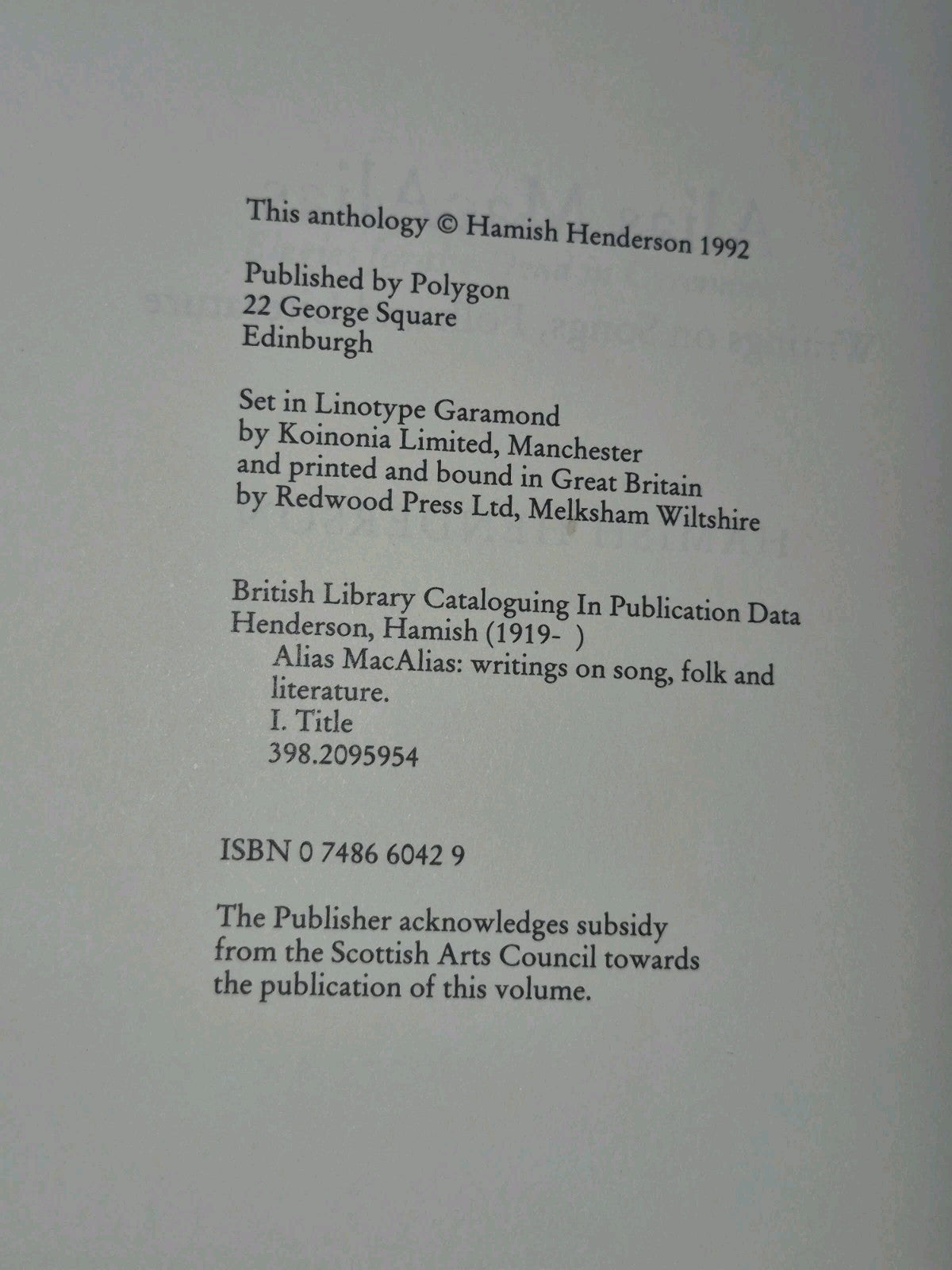 This anthology © Hamish Henderson 1992

Published by Polygon
22 George Square
Edinburgh

Set in Linotype Garamond
by Koinonia Limited, Manchester
and printed and bound in Great Britain
by Redwood Press Ltd, Melksham Wiltshire

British Library Cataloguing In Publication Data
Henderson, Hamish (1919- )
Alias MacAlias: writings on song, folk and literature.
I. Title
398.2095954

ISBN 0 7486 6042 9

The Publisher acknowledges subsidy from the Scottish Arts Council towards the publication of this volume.